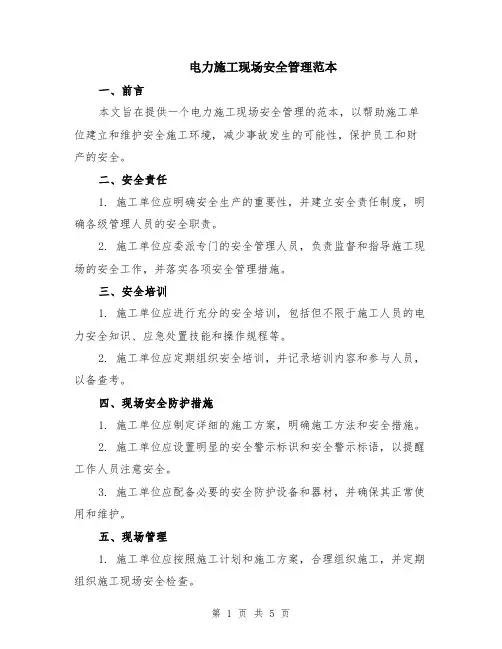 电力施工现场安全管理范本

一、前言

本文旨在提供一个电力施工现场安全管理的范本，以帮助施工单位建立和维护安全施工环境，减少事故发生的可能性，保护员工和财产的安全。

二、安全责任

1. 施工单位应明确安全生产的重要性，并建立安全责任制度，明确各级管理人员的安全职责。

2. 施工单位应委派专门的安全管理人员，负责监督和指导施工现场的安全工作，并落实各项安全管理措施。

三、安全培训

1. 施工单位应进行充分的安全培训，包括但不限于施工人员的电力安全知识、应急处置技能和操作规程等。

2. 施工单位应定期组织安全培训，并记录培训内容和参与人员，以备查考。

四、现场安全防护措施

1. 施工单位应制定详细的施工方案，明确施工方法和安全措施。

2. 施工单位应设置明显的安全警示标识和安全警示标语，以提醒工作人员注意安全。

3. 施工单位应配备必要的安全防护设备和器材，并确保其正常使用和维护。

五、现场管理

1. 施工单位应按照施工计划和施工方案，合理组织施工，并定期组织施工现场安全检查。

第 1 页 共 5 页